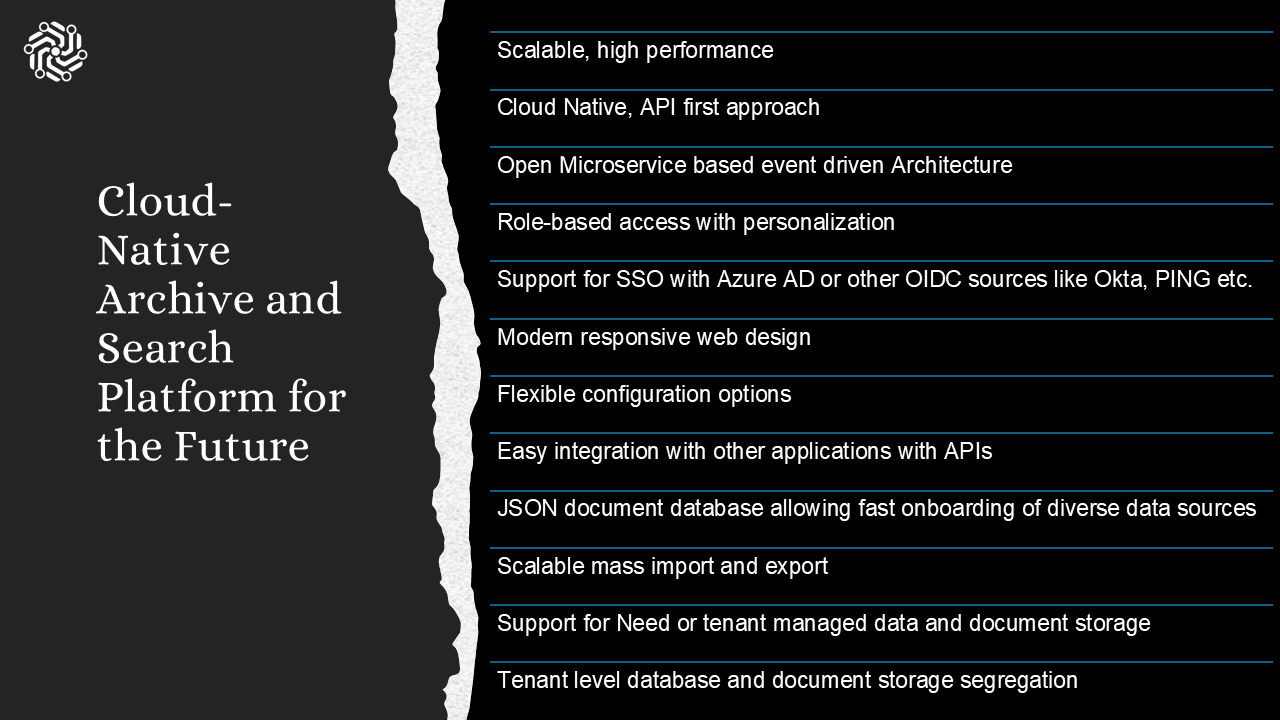 Cloud-Native Archive and Search Platform for the Future

Scalable, high performance

Cloud Native, API first approach

Open Microservice based event driven Architecture

Role-based access with personalization

Support for SSO with Azure AD or other OIDC sources like Okta, PING etc.

Modern responsive web design

Flexible configuration options

Easy integration with other applications with APIs

JSON document database allowing fast onboarding of diverse data sources

Scalable mass import and export

Support for Need or tenant managed data and document storage

Tenant level database and document storage segregation